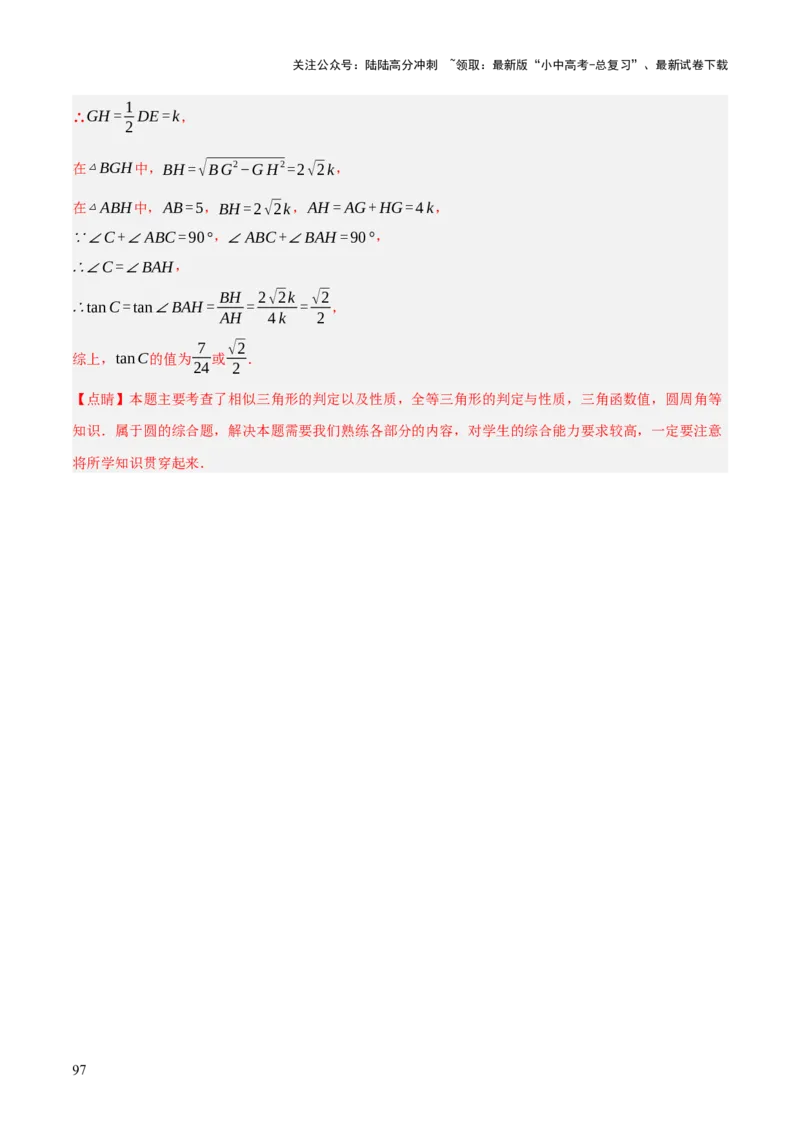 关注公众号：陆陆高分冲刺 ~领取：最新版“小中高考-总复习”、最新试卷下载

$\therefore GH=\frac{1}{2}DE=k$，

在$\triangle BGH$中，$BH=\sqrt{BG^2-GH^2}=2\sqrt{2}k$，

在$\triangle ABH$中，$AB=5$，$BH=2\sqrt{2}k$，$AH=AG+HG=4k$，

$\because \angle C+\angle ABC=90°$，$\angle ABC+\angle BAH=90°$，

$\therefore \angle C=\angle BAH$，

$\therefore \tan C=\tan\angle BAH=\frac{BH}{AH}=\frac{2\sqrt{2}k}{4k}=\frac{\sqrt{2}}{2}$，

综上，$\tan C$的值为$\frac{7}{24}$或$\frac{\sqrt{2}}{2}$．

【点睛】本题主要考查了相似三角形的判定以及性质，全等三角形的判定与性质，三角函数值，圆周角等知识．属于圆的综合题，解决本题需要我们熟练各部分的内容，对学生的综合能力要求较高，一定要注意将所学知识贯穿起来．

97